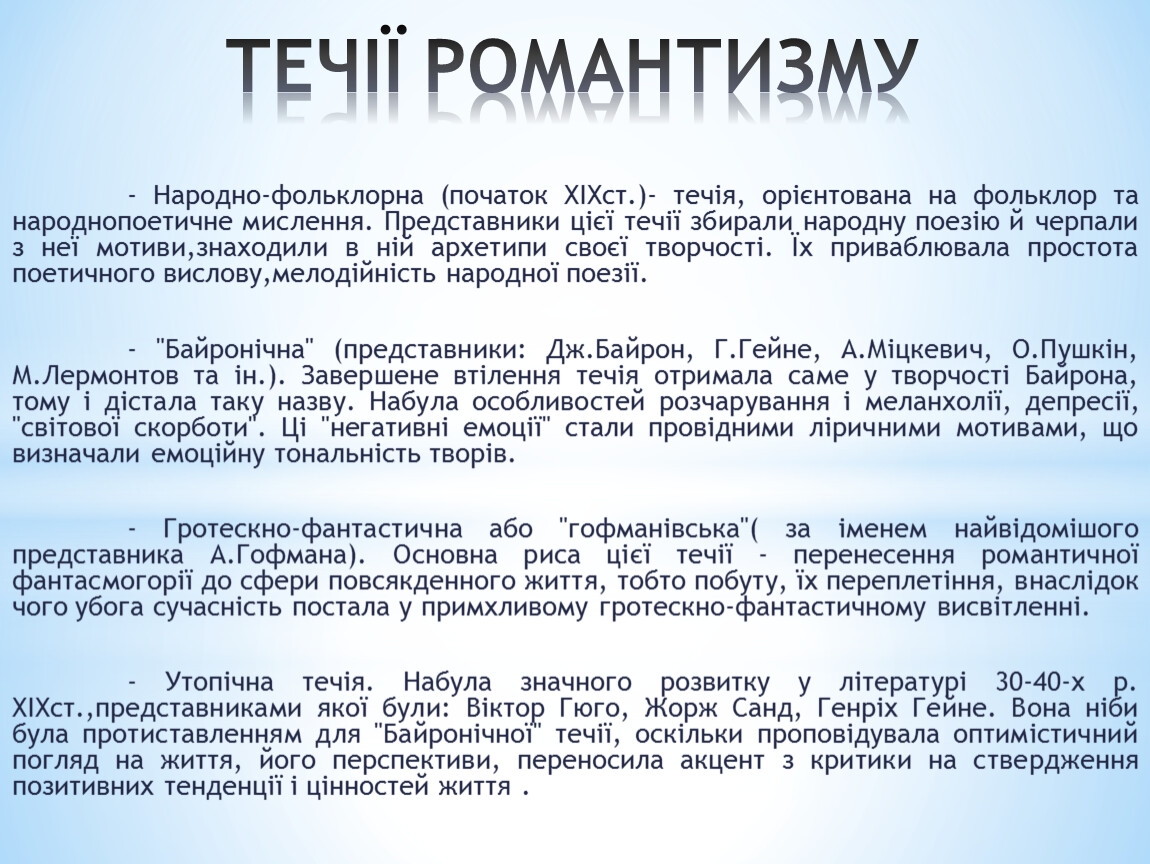 ТЕЧІЇ РОМАНТИЗМУ

- Народно-фольклорна (початок XIXст.)- течія, орієнтована на фольклор та народнопоетичне мислення. Представники цієї течії збирали народну поезію й черпали з неї мотиви,знаходили в ній архетипи своєї творчості. Їх приваблювала простота поетичного вислову,мелодійність народної поезії.

- "Байронічна" (представники: Дж.Байрон, Г.Гейне, А.Міцкевич, О.Пушкін, М.Лермонтов та ін.). Завершене втілення течія отримала саме у творчості Байрона, тому і дістала таку назву. Набула особливостей розчарування і меланхолії, депресії, "світової скорботи". Ці "негативні емоції" стали провідними ліричними мотивами, що визначали емоційну тональність творів.

- Гротескно-фантастична або "гофманівська"( за іменем найвідомішого представника А.Гофмана). Основна риса цієї течії - перенесення романтичної фантасмогорії до сфери повсякденного життя, тобто побуту, їх переплетіння, внаслідок чого убога сучасність постала у примхливому гротескно-фантастичному висвітленні.

- Утопічна течія. Набула значного розвитку у літературі 30-40-х р. XIXст.,представниками якої були: Віктор Гюго, Жорж Санд, Генріх Гейне. Вона ніби була протиставленням для "Байронічної" течії, оскільки проповідувала оптимістичний погляд на життя, його перспективи, переносила акцент з критики на ствердження позитивних тенденції і цінностей життя .